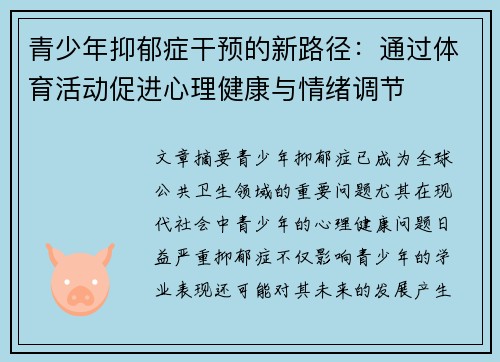 青少年抑郁症干预的新路径：通过体育活动促进心理健康与情绪调节

文章摘要青少年抑郁症已成为全球公共卫生领域的重要问题尤其在现代社会中青少年的心理健康问题日益严重抑郁症不仅影响青少年的学业表现还可能对其未来的发展产生